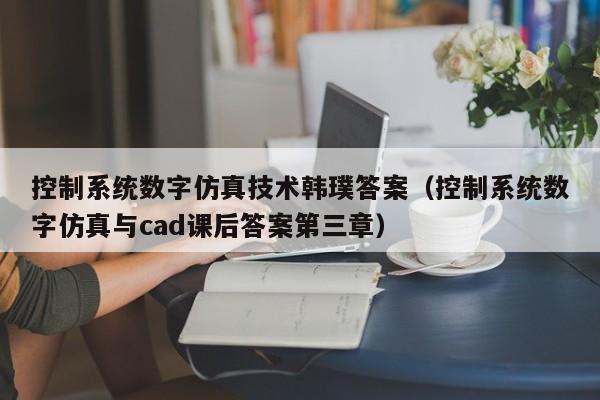 控制系统数字仿真技术韩璞答案（控制系统数字仿真与cad课后答案第三章）